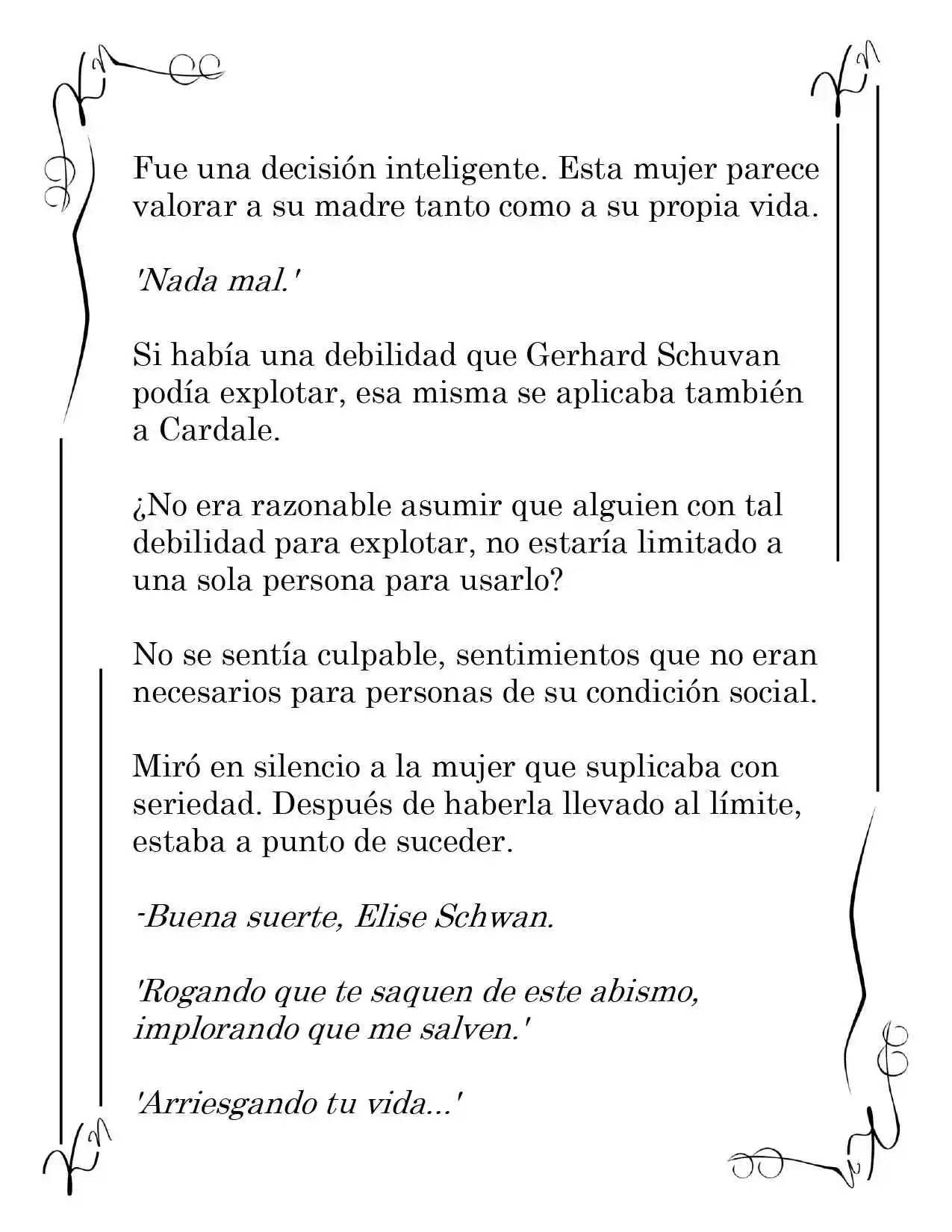 Fue una decisión inteligente. Esta mujer parece valorar a su madre tanto como a su propia vida.

'Nada mal.'

Si había una debilidad que Gerhard Schuvan podía explotar, esa misma se aplicaba también a Cardale.

¿No era razonable asumir que alguien con tal debilidad para explotar, no estaría limitado a una sola persona para usarlo?

No se sentía culpable, sentimientos que no eran necesarios para personas de su condición social.

Miró en silencio a la mujer que suplicaba con seriedad. Después de haberla llevado al límite, estaba a punto de suceder.

-Buena suerte, Elise Schwan.

'Rogando que te saquen de este abismo, implorando que me salven.'

'Arriesgando tu vida...'